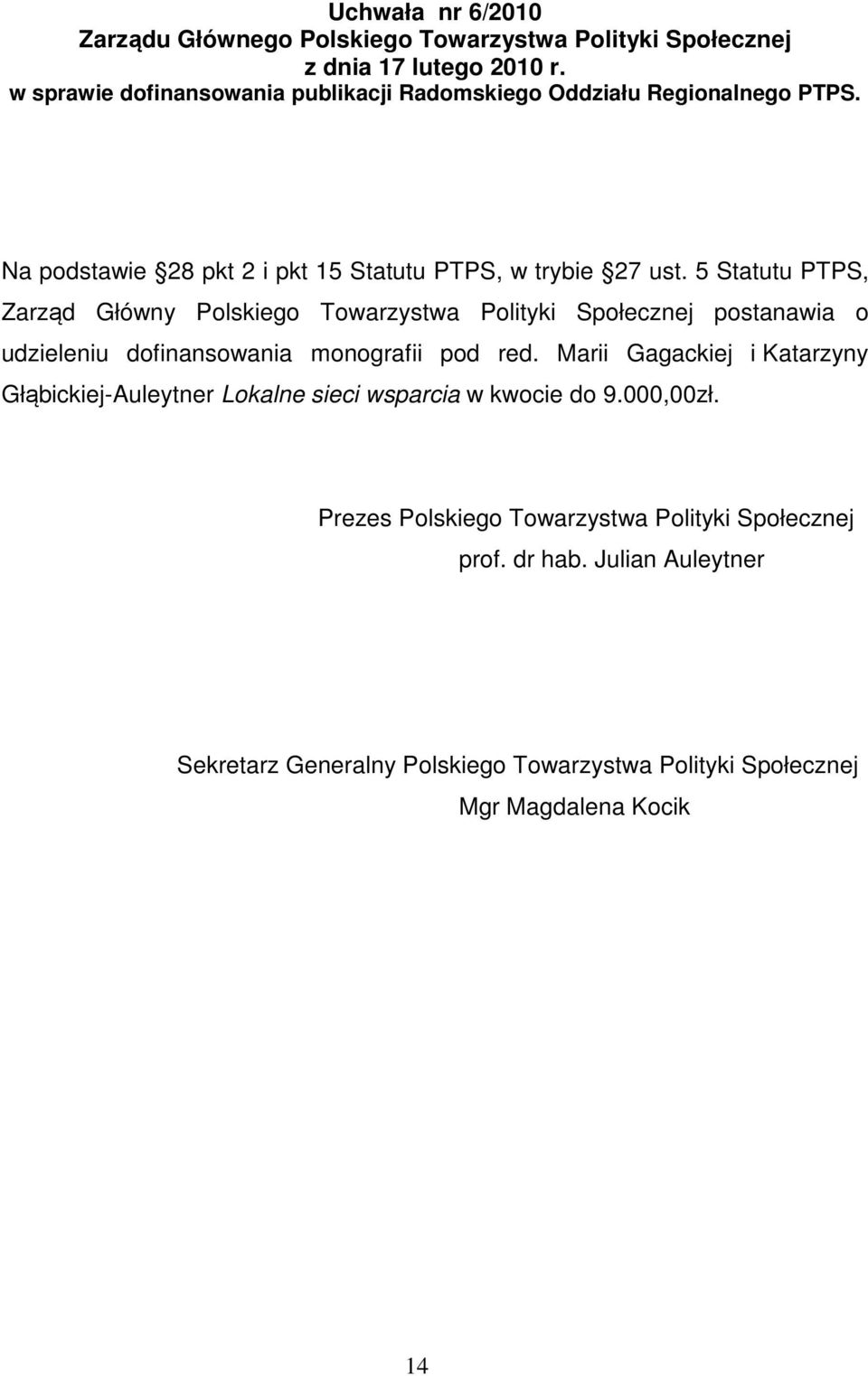 Uchwała nr 6/2010
Zarządu Głównego Polskiego Towarzystwa Polityki Społecznej
z dnia 17 lutego 2010 r.
w sprawie dofinansowania publikacji Radomskiego Oddziału Regionalnego PTPS.

Na podstawie 28 pkt 2 i pkt 15 Statutu PTPS, w trybie 27 ust. 5 Statutu PTPS, Zarząd Główny Polskiego Towarzystwa Polityki Społecznej postanawia o udzieleniu dofinansowania monografii pod red. Marii Gagackiej i Katarzyny Głąbickiej-Auleytner Lokalne sieci wsparcia w kwocie do 9.000,00zł.

Prezes Polskiego Towarzystwa Polityki Społecznej
prof. dr hab. Julian Auleytner

Sekretarz Generalny Polskiego Towarzystwa Polityki Społecznej
Mgr Magdalena Kocik

14